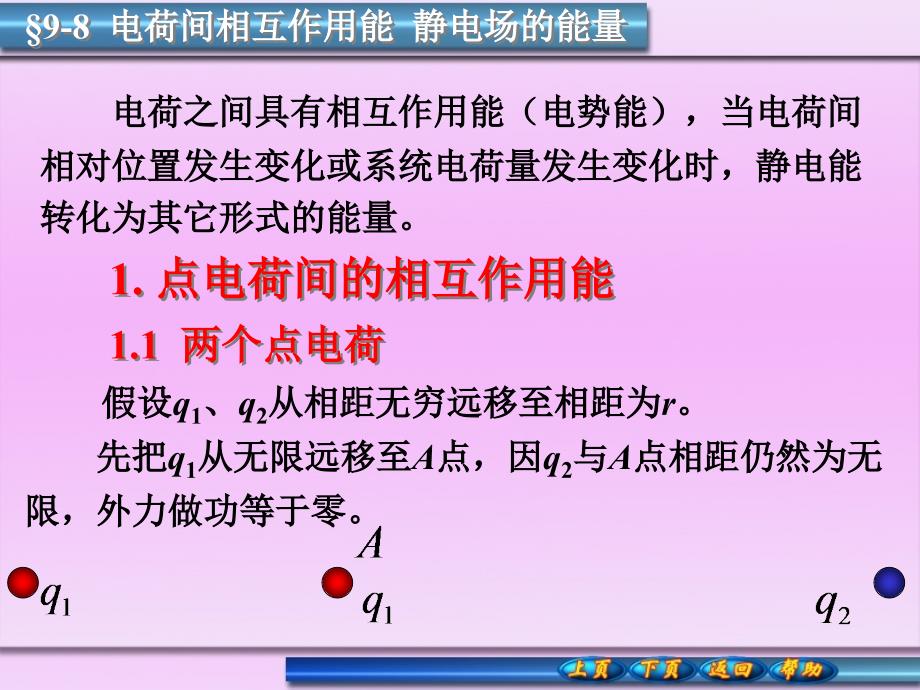 §9-8 电荷间相互作用能 静电场的能量

电荷之间具有相互作用能（电势能），当电荷间相对位置发生变化或系统电荷量发生变化时，静电能转化为其它形式的能量。

1. 点电荷间的相互作用能

1.1 两个点电荷

假设$q_1$、$q_2$从相距无穷远移至相距为$r$。

先把$q_1$从无限远移至$A$点，因$q_2$与$A$点相距仍然为无限，外力做功等于零。

$A$

$q_1$ $q_1$ $q_2$

上页 下页 返回 帮助